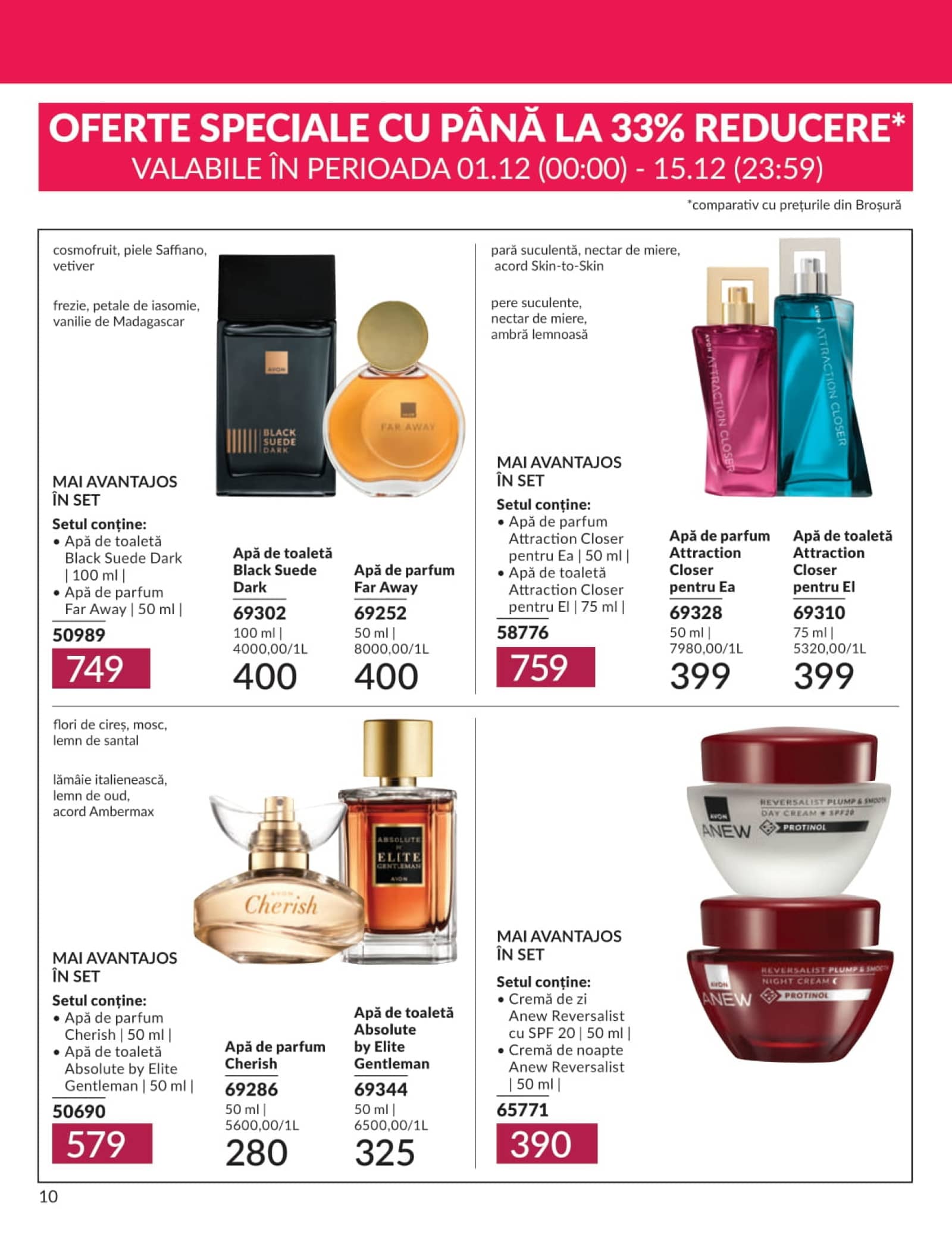 OFERTE SPECIALE CU PÂNĂ LA 33% REDUCERE*
VALABILE ÎN PERIOADA 01.12 (00:00) - 15.12 (23:59)

*comparativ cu prețurile din Broșură

cosmofruit, piele Saffiano, vetiver

frezie, petale de iasomie, vanilie de Madagascar

AVON
BLACK SUEDE DARK

AVON
FAR AWAY

MAI AVANTAJOS ÎN SET

Setul conține:
• Apă de toaletă Black Suede Dark | 100 ml |
• Apă de parfum Far Away | 50 ml |

50989
749

Apă de toaletă Black Suede Dark
69302
100 ml | 4000,00/1L
400

Apă de parfum Far Away
69252
50 ml | 8000,00/1L
400

pară suculentă, nectar de miere, acord Skin-to-Skin

pere suculente, nectar de miere, ambră lemnoasă

AVON ATTRACTION CLOSER

AVON ATTRACTION CLOSER

MAI AVANTAJOS ÎN SET

Setul conține:
• Apă de parfum Attraction Closer pentru Ea | 50 ml |
• Apă de toaletă Attraction Closer pentru El | 75 ml |

58776
759

Apă de parfum Attraction Closer pentru Ea
69328
50 ml | 7980,00/1L
399

Apă de toaletă Attraction Closer pentru El
69310
75 ml | 5320,00/1L
399

flori de cireș, mosc, lemn de santal

lămâie italienească, lemn de oud, acord Ambermax

AVON
Cherish

ABSOLUTE BY ELITE GENTLEMAN
AVON

MAI AVANTAJOS ÎN SET

Setul conține:
• Apă de parfum Cherish | 50 ml |
• Apă de toaletă Absolute by Elite Gentleman | 50 ml |

50690
579

Apă de parfum Cherish
69286
50 ml | 5600,00/1L
280

Apă de toaletă Absolute by Elite Gentleman
69344
50 ml | 6500,00/1L
325

AVON
ANEW
REVERSALIST PLUMP & SMOOTH DAY CREAM SPF20
PROTINOL

AVON
ANEW
REVERSALIST PLUMP & SMOOTH NIGHT CREAM
PROTINOL

MAI AVANTAJOS ÎN SET

Setul conține:
• Cremă de zi Anew Reversalist cu SPF 20 | 50 ml |
• Cremă de noapte Anew Reversalist | 50 ml |

65771
390

10